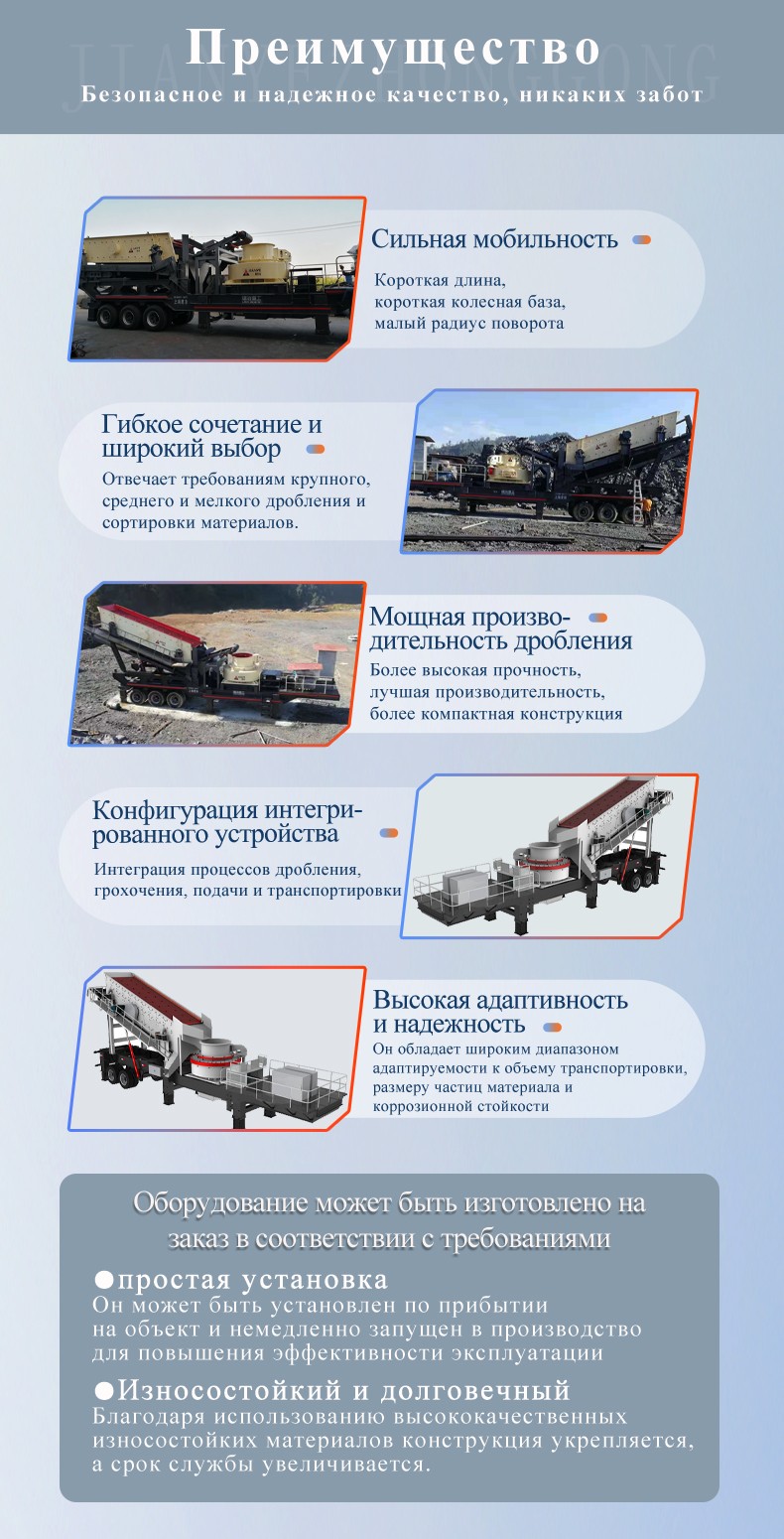 JIANYE ZHONGGONG

Преимущество

Безопасное и надежное качество, никаких забот

Сильная мобильность

Короткая длина, короткая колесная база, малый радиус поворота

Гибкое сочетание и широкий выбор

Отвечает требованиям крупного, среднего и мелкого дробления и сортировки материалов.

Мощная производительность дробления

Более высокая прочность, лучшая производительность, более компактная конструкция

Конфигурация интегрированного устройства

Интеграция процессов дробления, грохочения, подачи и транспортировки

Высокая адаптивность и надежность

Он обладает широким диапазоном адаптируемости к объему транспортировки, размеру частиц материала и коррозионной стойкости

Оборудование может быть изготовлено на заказ в соответствии с требованиями

●простая установка

Он может быть установлен по прибытии на объект и немедленно запущен в производство для повышения эффективности эксплуатации

●Износостойкий и долговечный

Благодаря использованию высококачественных износостойких материалов конструкция укрепляется, а срок службы увеличивается.